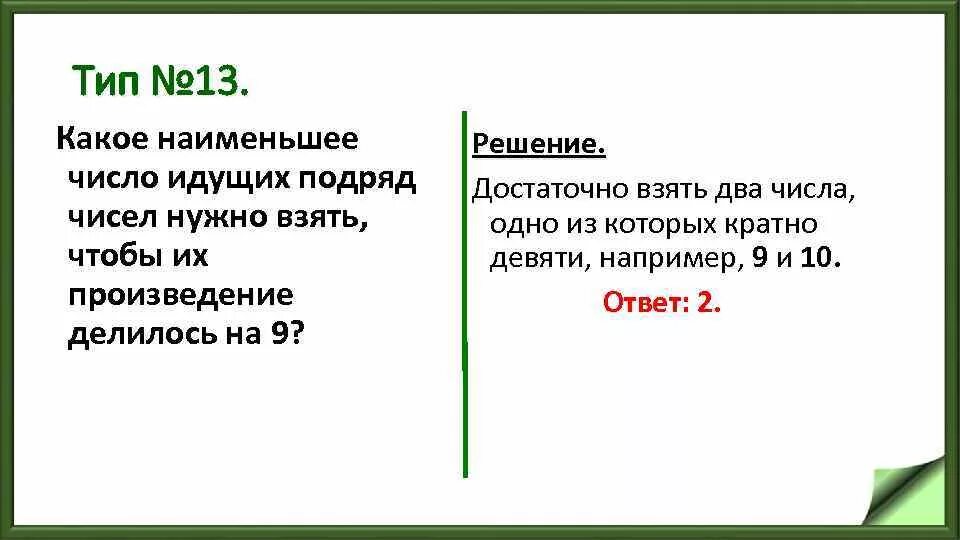 Тип №13.

Какое наименьшее число идущих подряд чисел нужно взять, чтобы их произведение делилось на 9?

Решение.

Достаточно взять два числа, одно из которых кратно девяти, например, 9 и 10.

Ответ: 2.